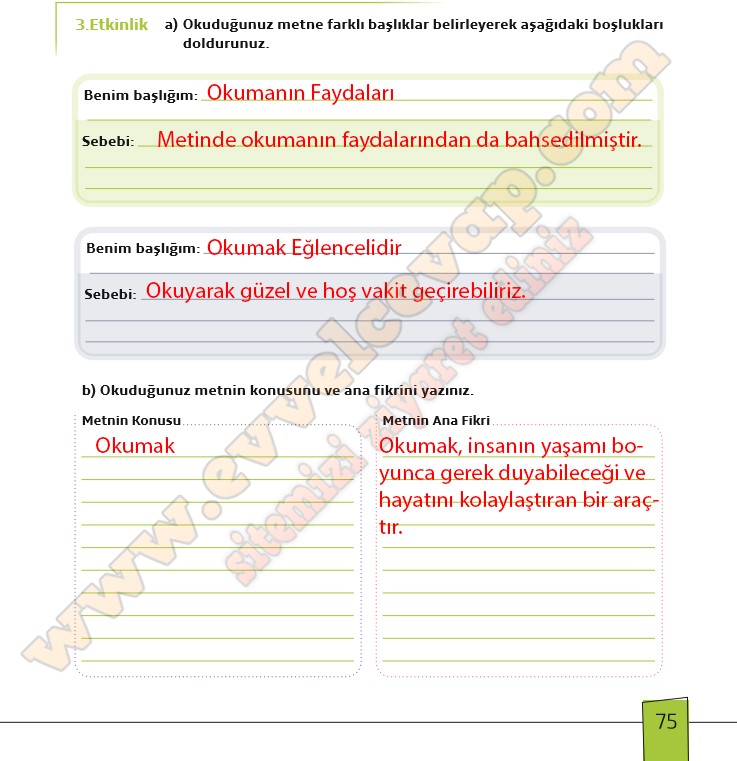 3.Etkinlik a) Okuduğunuz metne farklı başlıklar belirleyerek aşağıdaki boşlukları doldurunuz.

Benim başlığım: Okumanın Faydaları

Sebebi: Metinde okumanın faydalarından da bahsedilmiştir.

Benim başlığım: Okumak Eğlencelidir

Sebebi: Okuyarak güzel ve hoş vakit geçirebiliriz.

b) Okuduğunuz metnin konusunu ve ana fikrini yazınız.

Metnin Konusu

Okumak

Metnin Ana Fikri

Okumak, insanın yaşamı boyunca gerek duyabileceği ve hayatını kolaylaştıran bir araçtır.

www.evvelcevap.com

sitemizi ziyaret ediniz

75